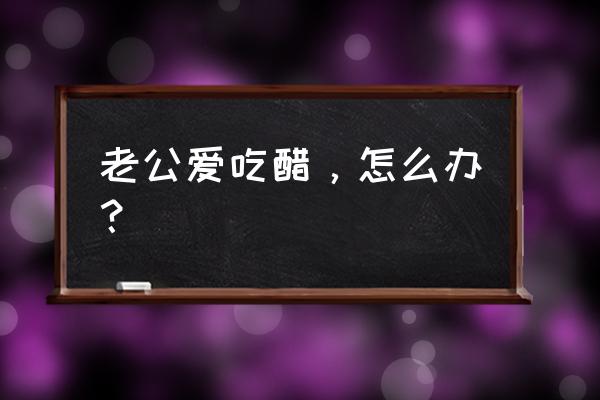 老公爱吃醋，怎么办？